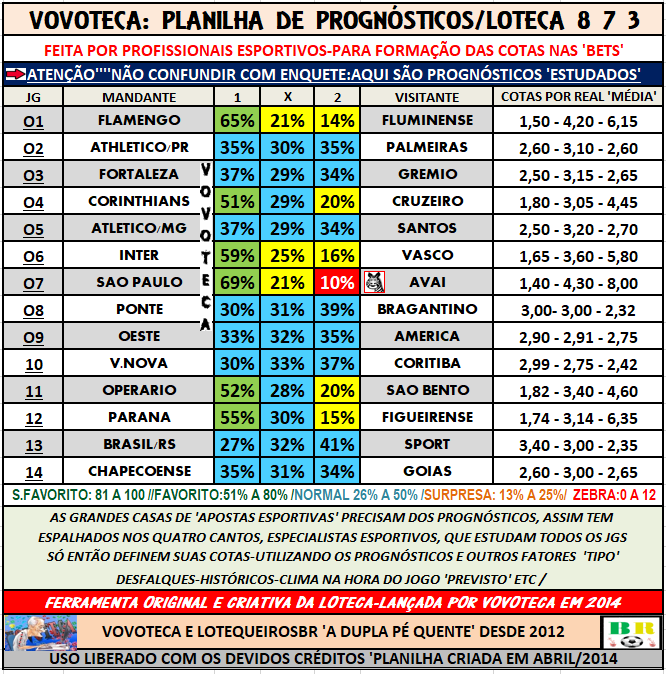 VOVOTECA: PLANILHA DE PROGNÓSTICOS/LOTECA 8 7 3

FEITA POR PROFISSIONAIS ESPORTIVOS-PARA FORMAÇÃO DAS COTAS NAS 'BETS'

ATENÇÃO''''NÃO CONFUNDIR COM ENQUETE:AQUI SÃO PROGNÓSTICOS 'ESTUDADOS'

| JG | MANDANTE | 1 | X | 2 | VISITANTE | COTAS POR REAL 'MÉDIA' |
|---|---|---|---|---|---|---|
| O1 | FLAMENGO | 65% | 21% | 14% | FLUMINENSE | 1,50 - 4,20 - 6,15 |
| O2 | ATHLETICO/PR | 35% | 30% | 35% | PALMEIRAS | 2,60 - 3,10 - 2,60 |
| O3 | FORTALEZA | 37% | 29% | 34% | GREMIO | 2,50 - 3,15 - 2,65 |
| O4 | CORINTHIANS | 51% | 29% | 20% | CRUZEIRO | 1,80 - 3,05 - 4,45 |
| O5 | ATLETICO/MG | 37% | 29% | 34% | SANTOS | 2,50 - 3,20 - 2,70 |
| O6 | INTER | 59% | 25% | 16% | VASCO | 1,65 - 3,60 - 5,80 |
| O7 | SAO PAULO | 69% | 21% | 10% | AVAI | 1,40 - 4,30 - 8,00 |
| O8 | PONTE | 30% | 31% | 39% | BRAGANTINO | 3,00- 3,00 - 2,32 |
| O9 | OESTE | 33% | 32% | 35% | AMERICA | 2,90 - 2,91 - 2,75 |
| 10 | V.NOVA | 30% | 33% | 37% | CORITIBA | 2,99 - 2,75 - 2,42 |
| 11 | OPERARIO | 52% | 28% | 20% | SAO BENTO | 1,82 - 3,40 - 4,60 |
| 12 | PARANA | 55% | 30% | 15% | FIGUEIRENSE | 1,74 - 3,14 - 6,35 |
| 13 | BRASIL/RS | 27% | 32% | 41% | SPORT | 3,40 - 3,00 - 2,35 |
| 14 | CHAPECOENSE | 35% | 31% | 34% | GOIAS | 2,60 - 3,00 - 2,65 |

VOVOTECA

S.FAVORITO: 81 A 100 //FAVORITO:51% A 80% /NORMAL 26% A 50% /SURPRESA: 13% A 25%/ ZEBRA:0 A 12

AS GRANDES CASAS DE 'APOSTAS ESPORTIVAS' PRECISAM DOS PROGNÓSTICOS, ASSIM TEM ESPALHADOS NOS QUATRO CANTOS, ESPECIALISTAS ESPORTIVOS, QUE ESTUDAM TODOS OS JGS SÓ ENTÃO DEFINEM SUAS COTAS-UTILIZANDO OS PROGNÓSTICOS E OUTROS FATORES 'TIPO' DESFALQUES-HISTÓRICOS-CLIMA NA HORA DO JOGO 'PREVISTO' ETC /

FERRAMENTA ORIGINAL E CRIATIVA DA LOTECA-LANÇADA POR VOVOTECA EM 2014

VOVOTECA E LOTEQUEIROSBR 'A DUPLA PÉ QUENTE' DESDE 2012

BR

USO LIBERADO COM OS DEVIDOS CRÉDITOS 'PLANILHA CRIADA EM ABRIL/2014